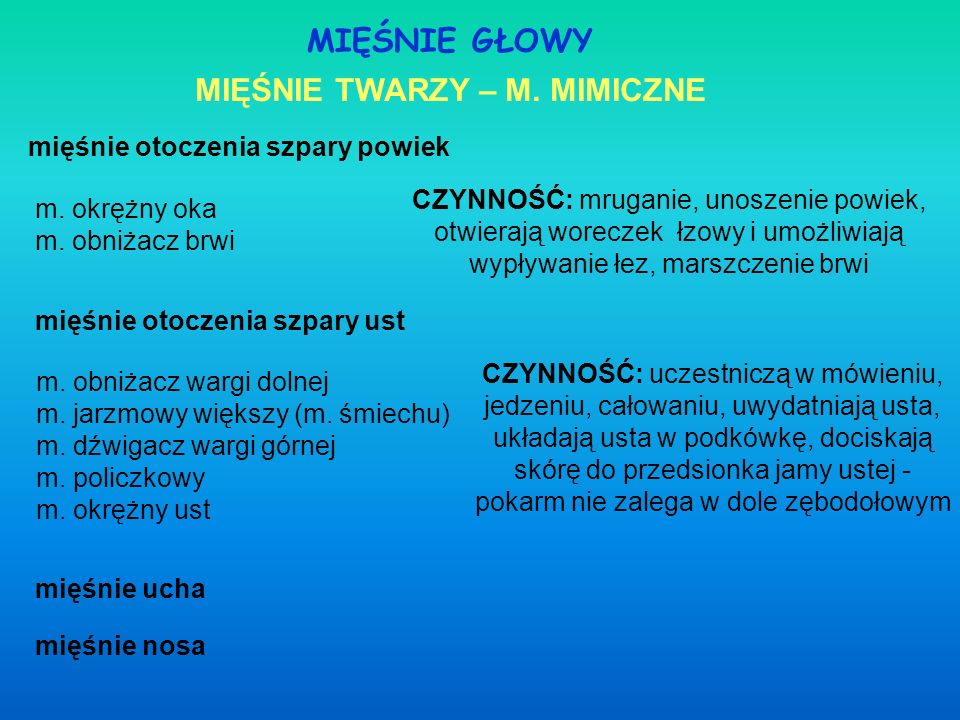 MIĘŚNIE GŁOWY

MIĘŚNIE TWARZY – M. MIMICZNE

mięśnie otoczenia szpary powiek

m. okrężny oka
m. obniżacz brwi

CZYNNOŚĆ: mruganie, unoszenie powiek, otwierają woreczek łzowy i umożliwiają wypływanie łez, marszczenie brwi

mięśnie otoczenia szpary ust

m. obniżacz wargi dolnej
m. jarzmowy większy (m. śmiechu)
m. dźwigacz wargi górnej
m. policzkowy
m. okrężny ust

CZYNNOŚĆ: uczestniczą w mówieniu, jedzeniu, całowaniu, uwydatniają usta, układają usta w podkówkę, dociskają skórę do przedsionka jamy ustej - pokarm nie zalega w dole zębodołowym

mięśnie ucha

mięśnie nosa